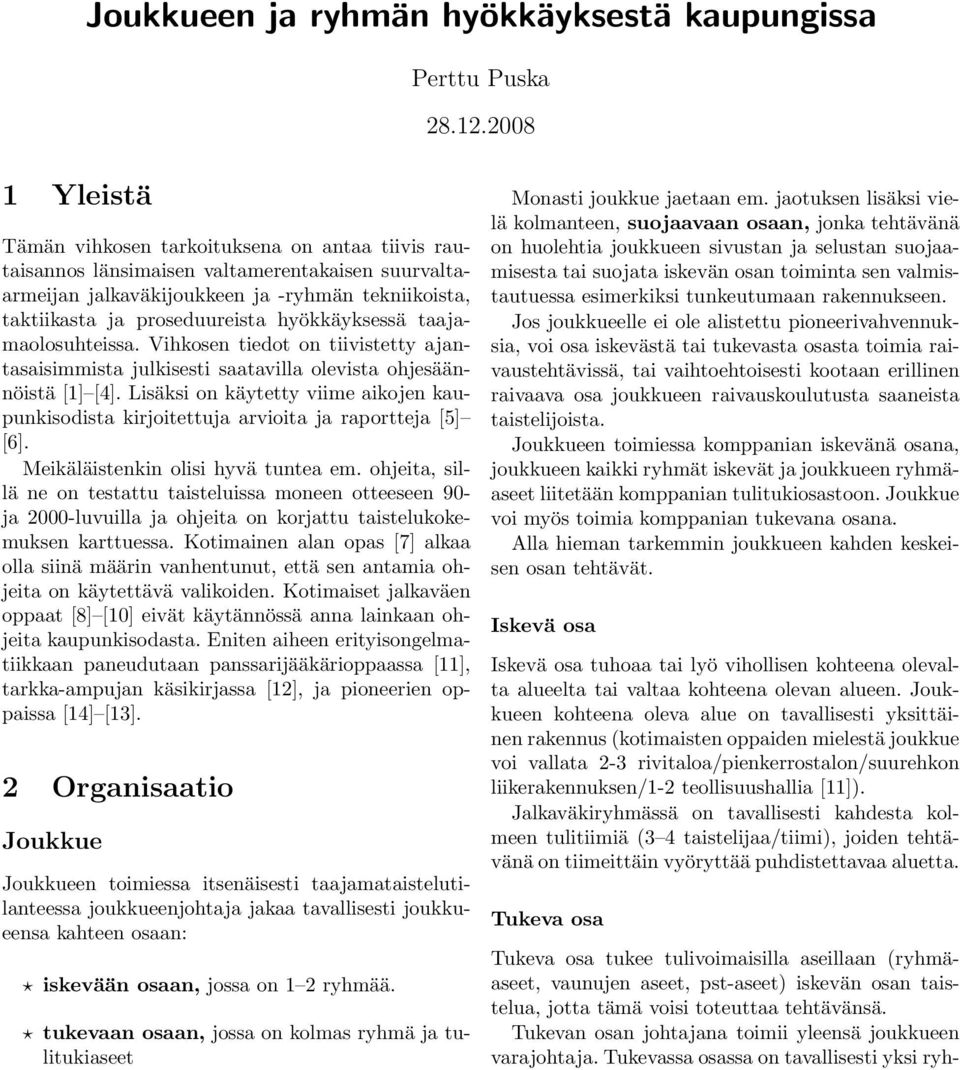 Joukkueen ja ryhmän hyökkäyksestä kaupungissa

Perttu Puska

28.12.2008

1 Yleistä

Tämän vihkosen tarkoituksena on antaa tiivis rautaisannos länsimaisen valtamerentakaisen suurvalta-armeijan jalkaväkijoukkeen ja -ryhmän tekniikoista, taktiikasta ja proseduureista hyökkäyksessä taajamaolosuhteissa. Vihkosen tiedot on tiivistetty ajantasaisimmista julkisesti saatavilla olevista ohjesäännöistä [1]–[4]. Lisäksi on käytetty viime aikojen kaupunkisodista kirjoitettuja arvioita ja raportteja [5]–[6].

Meikäläistenkin olisi hyvä tuntea em. ohjeita, sillä ne on testattu taisteluissa moneen otteeseen 90- ja 2000-luvuilla ja ohjeita on korjattu taistelukokemuksen karttuessa. Kotimainen alan opas [7] alkaa olla siinä määrin vanhentunut, että sen antamia ohjeita on käytettävä valikoiden. Kotimaiset jalkaväen oppaat [8]–[10] eivät käytännössä anna lainkaan ohjeita kaupunkisodasta. Eniten aiheen erityisongelmatiikkaan paneudutaan panssarijääkärioppaassa [11], tarkka-ampujan käsikirjassa [12], ja pioneerien oppaissa [14]–[13].

2 Organisaatio

Joukkue

Joukkueen toimiessa itsenäisesti taajamataistelutilanteessa joukkueenjohtaja jakaa tavallisesti joukkueensa kahteen osaan:

⋆ iskevään osaan, jossa on 1–2 ryhmää.

⋆ tukevaan osaan, jossa on kolmas ryhmä ja tulitukiaseet

Monasti joukkue jaetaan em. jaotuksen lisäksi vielä kolmanteen, suojaavaan osaan, jonka tehtävänä on huolehtia joukkueen sivustan ja selustan suojaamisesta tai suojata iskevän osan toiminta sen valmistautuessa esimerkiksi tunkeutumaan rakennukseen.

Jos joukkueelle ei ole alistettu pioneerivahvennuksia, voi osa iskevästä tai tukevasta osasta toimia raivaustehtävissä, tai vaihtoehtoisesti kootaan erillinen raivaava osa joukkueen raivauskoulutusta saaneista taistelijoista.

Joukkueen toimiessa komppanian iskevänä osana, joukkueen kaikki ryhmät iskevät ja joukkueen ryhmäaseet liitetään komppanian tulitukiosastoon. Joukkue voi myös toimia komppanian tukevana osana.

Alla hieman tarkemmin joukkueen kahden keskeisen osan tehtävät.

Iskevä osa

Iskevä osa tuhoaa tai lyö vihollisen kohteena olevalta alueelta tai valtaa kohteena olevan alueen. Joukkueen kohteena oleva alue on tavallisesti yksittäinen rakennus (kotimaisten oppaiden mielestä joukkue voi vallata 2-3 rivitaloa/pienkerrostalon/suurehkon liikerakennuksen/1-2 teollisuushallia [11]).

Jalkaväkiryhmässä on tavallisesti kahdesta kolmeen tulitiimiä (3–4 taistelijaa/tiimi), joiden tehtävänä on tiimeittäin vyöryttää puhdistettavaa aluetta.

Tukeva osa

Tukeva osa tukee tulivoimaisilla aseillaan (ryhmäaseet, vaunujen aseet, pst-aseet) iskevän osan taistelua, jotta tämä voisi toteuttaa tehtävänsä.

Tukevan osan johtajana toimii yleensä joukkueen varajohtaja. Tukevassa osassa on tavallisesti yksi ryh-